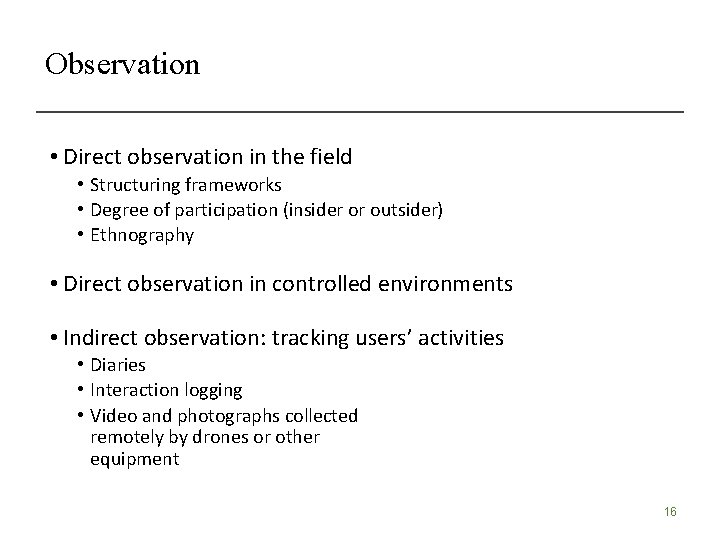 Observation

• Direct observation in the field
  • Structuring frameworks
  • Degree of participation (insider or outsider)
  • Ethnography

• Direct observation in controlled environments

• Indirect observation: tracking users' activities
  • Diaries
  • Interaction logging
  • Video and photographs collected remotely by drones or other equipment

16